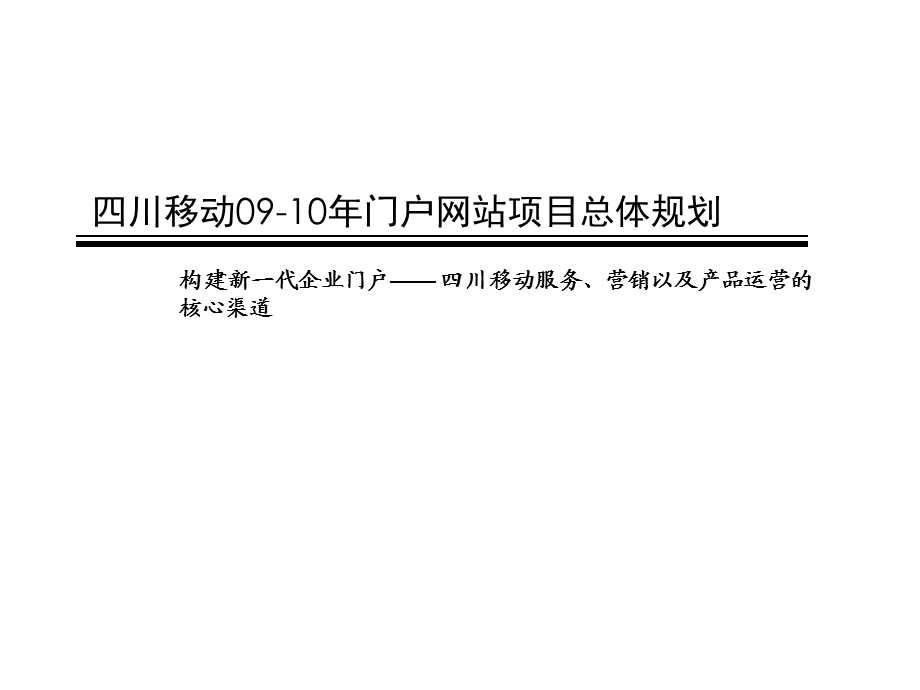 四川移动09-10年门户网站项目总体规划

构建新一代企业门户——四川移动服务、营销以及产品运营的核心渠道